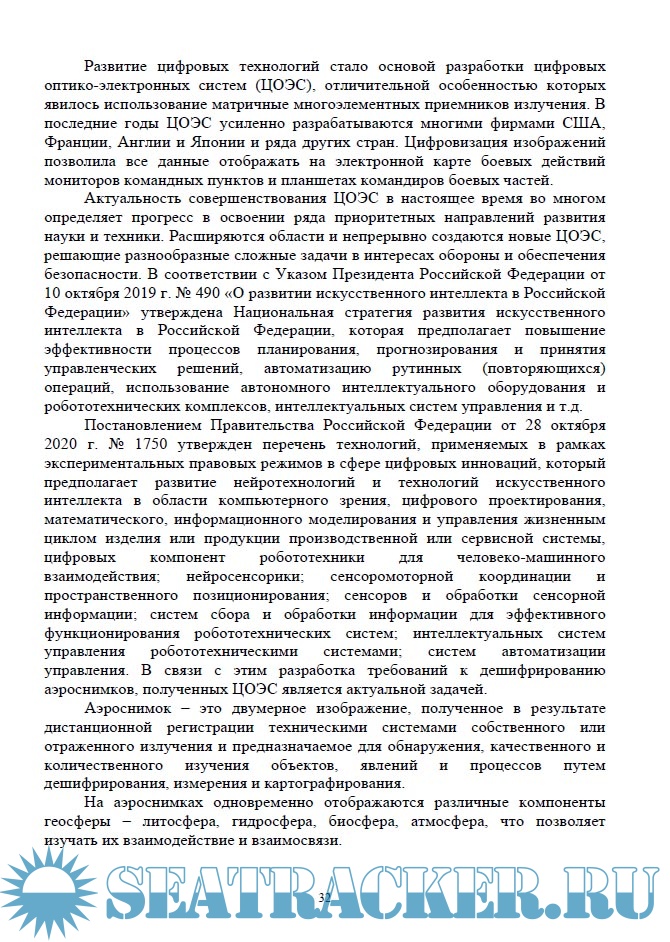 Развитие цифровых технологий стало основой разработки цифровых оптико-электронных систем (ЦОЭС), отличительной особенностью которых явилось использование матричные многоэлементных приемников излучения. В последние годы ЦОЭС усиленно разрабатываются многими фирмами США, Франции, Англии и Японии и ряда других стран. Цифровизация изображений позволила все данные отображать на электронной карте боевых действий мониторов командных пунктов и планшетах командиров боевых частей.

Актуальность совершенствования ЦОЭС в настоящее время во многом определяет прогресс в освоении ряда приоритетных направлений развития науки и техники. Расширяются области и непрерывно создаются новые ЦОЭС, решающие разнообразные сложные задачи в интересах обороны и обеспечения безопасности. В соответствии с Указом Президента Российской Федерации от 10 октября 2019 г. № 490 «О развитии искусственного интеллекта в Российской Федерации» утверждена Национальная стратегия развития искусственного интеллекта в Российской Федерации, которая предполагает повышение эффективности процессов планирования, прогнозирования и принятия управленческих решений, автоматизацию рутинных (повторяющихся) операций, использование автономного интеллектуального оборудования и робототехнических комплексов, интеллектуальных систем управления и т.д.

Постановлением Правительства Российской Федерации от 28 октября 2020 г. № 1750 утвержден перечень технологий, применяемых в рамках экспериментальных правовых режимов в сфере цифровых инноваций, который предполагает развитие нейротехнологий и технологий искусственного интеллекта в области компьютерного зрения, цифрового проектирования, математического, информационного моделирования и управления жизненным циклом изделия или продукции производственной или сервисной системы, цифровых компонент робототехники для человеко-машинного взаимодействия; нейросенсорики; сенсоромоторной координации и пространственного позиционирования; сенсоров и обработки сенсорной информации; систем сбора и обработки информации для эффективного функционирования робототехнических систем; интеллектуальных систем управления робототехническими системами; систем автоматизации управления. В связи с этим разработка требований к дешифрированию аэроснимков, полученных ЦОЭС является актуальной задачей.

Аэроснимок – это двумерное изображение, полученное в результате дистанционной регистрации техническими системами собственного или отраженного излучения и предназначаемое для обнаружения, качественного и количественного изучения объектов, явлений и процессов путем дешифрирования, измерения и картографирования.

На аэроснимках одновременно отображаются различные компоненты геосферы – литосфера, гидросфера, биосфера, атмосфера, что позволяет изучать их взаимодействие и взаимосвязи.

SEATRACKER.RU

32